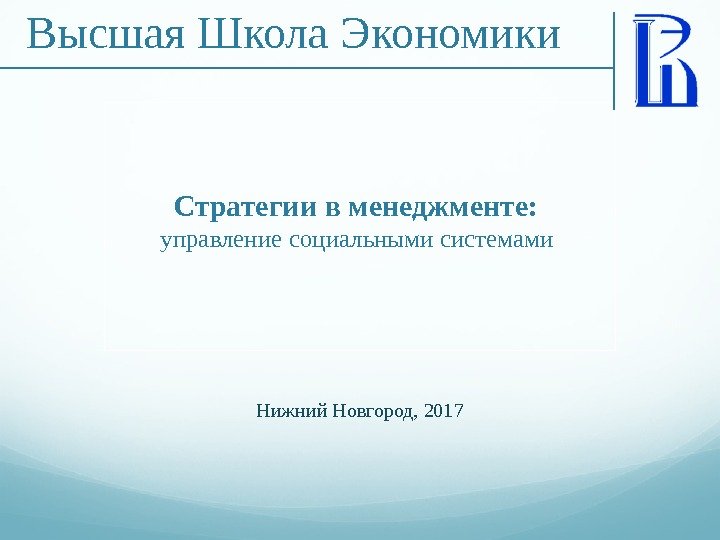 Высшая Школа Экономики

Стратегии в менеджменте:
управление социальными системами

Нижний Новгород, 2017